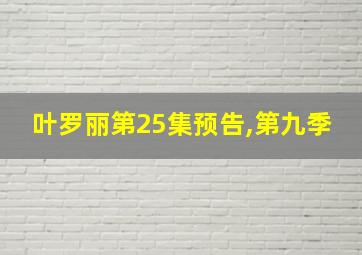 叶罗丽第25集预告,第九季